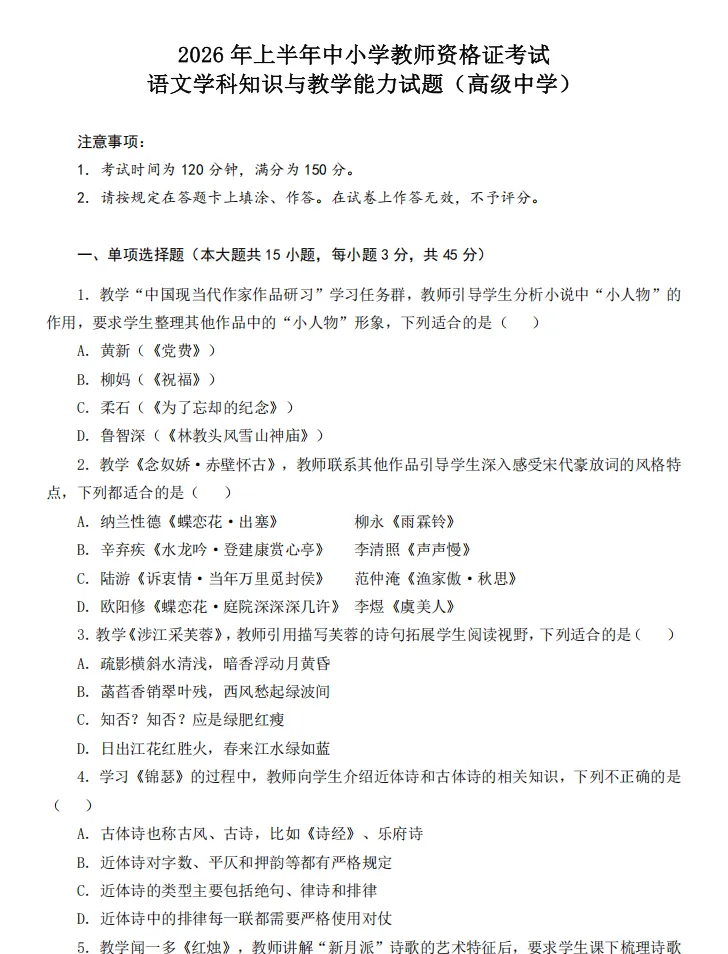 2026 年上半年中小学教师资格证考试
语文学科知识与教学能力试题（高级中学）

注意事项：
1. 考试时间为 120 分钟，满分为 150 分。
2. 请按规定在答题卡上填涂、作答。在试卷上作答无效，不予评分。

一、单项选择题（本大题共 15 小题，每小题 3 分，共 45 分）

1. 教学“中国现当代作家作品研习”学习任务群，教师引导学生分析小说中“小人物”的作用，要求学生整理其他作品中的“小人物”形象，下列适合的是（ ）
A. 黄新（《党费》）
B. 柳妈（《祝福》）
C. 柔石（《为了忘却的纪念》）
D. 鲁智深（《林教头风雪山神庙》）
2. 教学《念奴娇·赤壁怀古》，教师联系其他作品引导学生深入感受宋代豪放词的风格特点，下列都适合的是（ ）
A. 纳兰性德《蝶恋花·出塞》 柳永《雨霖铃》
B. 辛弃疾《水龙吟·登建康赏心亭》 李清照《声声慢》
C. 陆游《诉衷情·当年万里觅封侯》 范仲淹《渔家傲·秋思》
D. 欧阳修《蝶恋花·庭院深深深几许》 李煜《虞美人》
3. 教学《涉江采芙蓉》，教师引用描写芙蓉的诗句拓展学生阅读视野，下列适合的是（ ）
A. 疏影横斜水清浅，暗香浮动月黄昏
B. 菡萏香销翠叶残，西风愁起绿波间
C. 知否？知否？应是绿肥红瘦
D. 日出江花红胜火，春来江水绿如蓝
4. 学习《锦瑟》的过程中，教师向学生介绍近体诗和古体诗的相关知识，下列不正确的是（ ）
A. 古体诗也称古风、古诗，比如《诗经》、乐府诗
B. 近体诗对字数、平仄和押韵等都有严格规定
C. 近体诗的类型主要包括绝句、律诗和排律
D. 近体诗中的排律每一联都需要严格使用对仗
5. 教学闻一多《红烛》，教师讲解“新月派”诗歌的艺术特征后，要求学生课下梳理诗歌